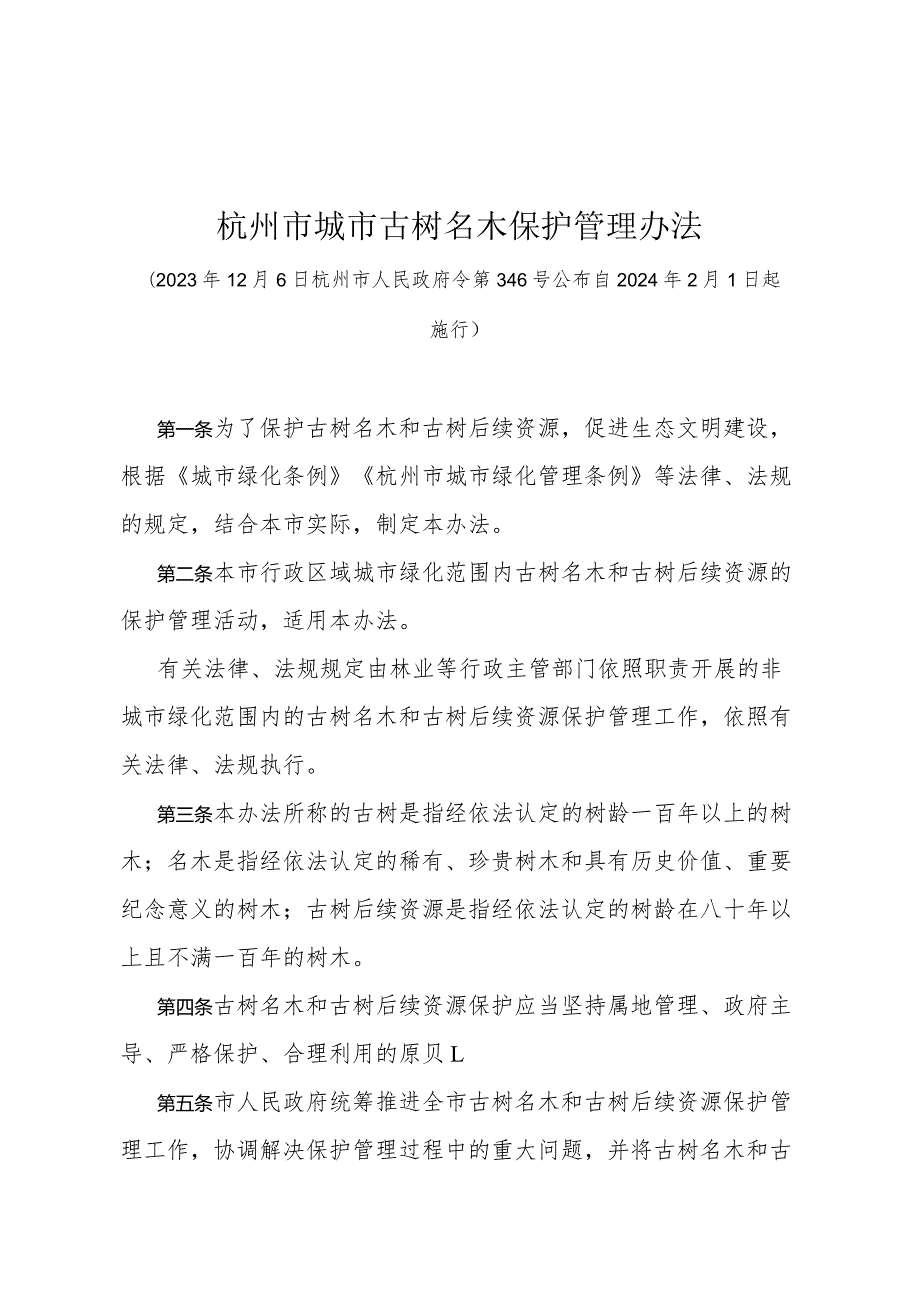 杭州市城市古树名木保护管理办法

（2023年12月6日杭州市人民政府令第346号公布自2024年2月1日起施行）

第一条为了保护古树名木和古树后续资源，促进生态文明建设，根据《城市绿化条例》《杭州市城市绿化管理条例》等法律、法规的规定，结合本市实际，制定本办法。

第二条本市行政区域城市绿化范围内古树名木和古树后续资源的保护管理活动，适用本办法。

有关法律、法规规定由林业等行政主管部门依照职责开展的非城市绿化范围内的古树名木和古树后续资源保护管理工作，依照有关法律、法规执行。

第三条本办法所称的古树是指经依法认定的树龄一百年以上的树木；名木是指经依法认定的稀有、珍贵树木和具有历史价值、重要纪念意义的树木；古树后续资源是指经依法认定的树龄在八十年以上且不满一百年的树木。

第四条古树名木和古树后续资源保护应当坚持属地管理、政府主导、严格保护、合理利用的原贝L

第五条市人民政府统筹推进全市古树名木和古树后续资源保护管理工作，协调解决保护管理过程中的重大问题，并将古树名木和古